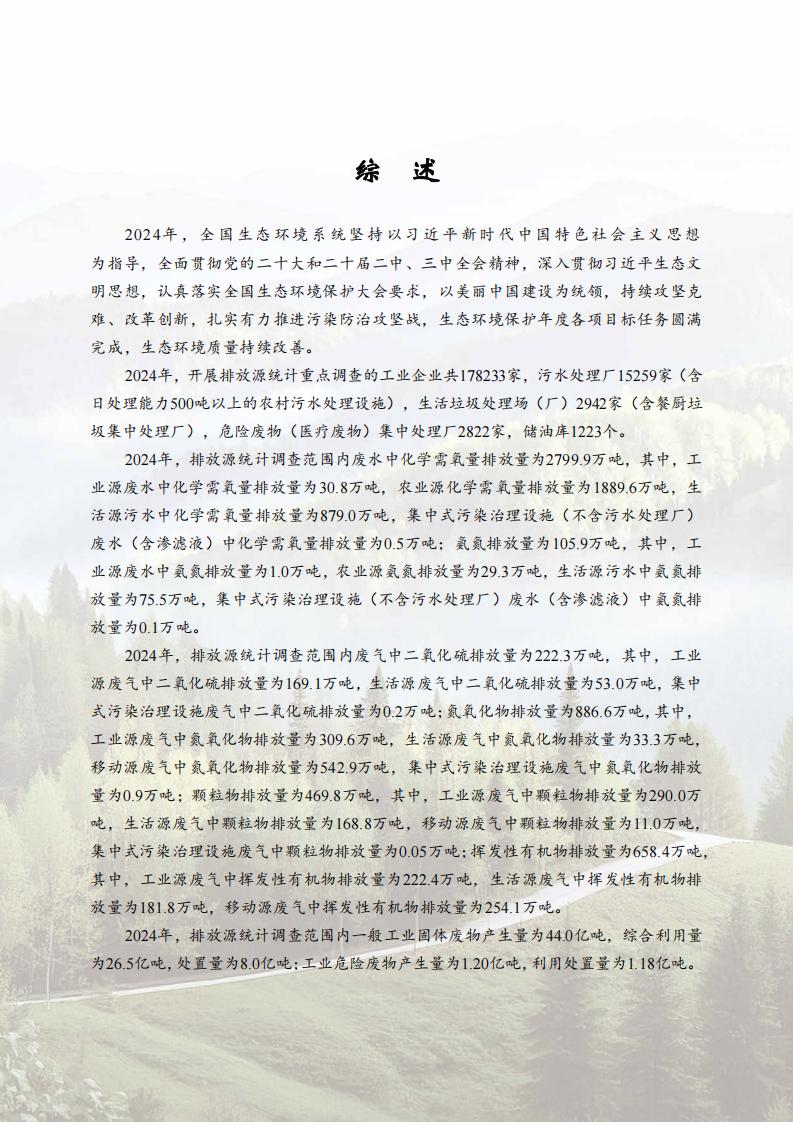 综 述

2024年，全国生态环境系统坚持以习近平新时代中国特色社会主义思想为指导，全面贯彻党的二十大和二十届二中、三中全会精神，深入贯彻习近平生态文明思想，认真落实全国生态环境保护大会要求，以美丽中国建设为统领，持续攻坚克难、改革创新，扎实有力推进污染防治攻坚战，生态环境保护年度各项目标任务圆满完成，生态环境质量持续改善。

2024年，开展排放源统计重点调查的工业企业共178233家，污水处理厂15259家（含日处理能力500吨以上的农村污水处理设施），生活垃圾处理场（厂）2942家（含餐厨垃圾集中处理厂），危险废物（医疗废物）集中处理厂2822家，储油库1223个。

2024年，排放源统计调查范围内废水中化学需氧量排放量为2799.9万吨，其中，工业源废水中化学需氧量排放量为30.8万吨，农业源化学需氧量排放量为1889.6万吨，生活源污水中化学需氧量排放量为879.0万吨，集中式污染治理设施（不含污水处理厂）废水（含渗滤液）中化学需氧量排放量为0.5万吨；氨氮排放量为105.9万吨，其中，工业源废水中氨氮排放量为1.0万吨，农业源氨氮排放量为29.3万吨，生活源污水中氨氮排放量为75.5万吨，集中式污染治理设施（不含污水处理厂）废水（含渗滤液）中氨氮排放量为0.1万吨。

2024年，排放源统计调查范围内废气中二氧化硫排放量为222.3万吨，其中，工业源废气中二氧化硫排放量为169.1万吨，生活源废气中二氧化硫排放量为53.0万吨，集中式污染治理设施废气中二氧化硫排放量为0.2万吨；氮氧化物排放量为886.6万吨，其中，工业源废气中氮氧化物排放量为309.6万吨，生活源废气中氮氧化物排放量为33.3万吨，移动源废气中氮氧化物排放量为542.9万吨，集中式污染治理设施废气中氮氧化物排放量为0.9万吨；颗粒物排放量为469.8万吨，其中，工业源废气中颗粒物排放量为290.0万吨，生活源废气中颗粒物排放量为168.8万吨，移动源废气中颗粒物排放量为11.0万吨，集中式污染治理设施废气中颗粒物排放量为0.05万吨；挥发性有机物排放量为658.4万吨，其中，工业源废气中挥发性有机物排放量为222.4万吨，生活源废气中挥发性有机物排放量为181.8万吨，移动源废气中挥发性有机物排放量为254.1万吨。

2024年，排放源统计调查范围内一般工业固体废物产生量为44.0亿吨，综合利用量为26.5亿吨，处置量为8.0亿吨；工业危险废物产生量为1.20亿吨，利用处置量为1.18亿吨。